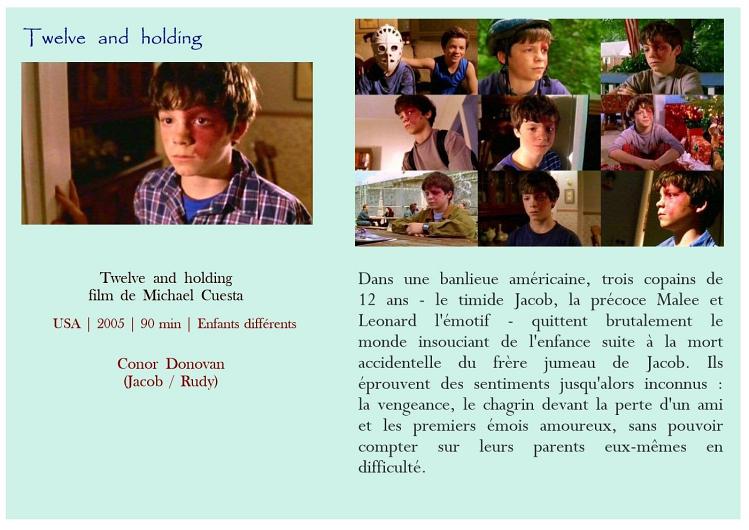 Twelve and holding

Twelve and holding
film de Michael Cuesta

USA | 2005 | 90 min | Enfants différents

Conor Donovan
(Jacob / Rudy)

Dans une banlieue américaine, trois copains de 12 ans - le timide Jacob, la précoce Malee et Leonard l'émotif - quittent brutalement le monde insouciant de l'enfance suite à la mort accidentelle du frère jumeau de Jacob. Ils éprouvent des sentiments jusqu'alors inconnus : la vengeance, le chagrin devant la perte d'un ami et les premiers émois amoureux, sans pouvoir compter sur leurs parents eux-mêmes en difficulté.